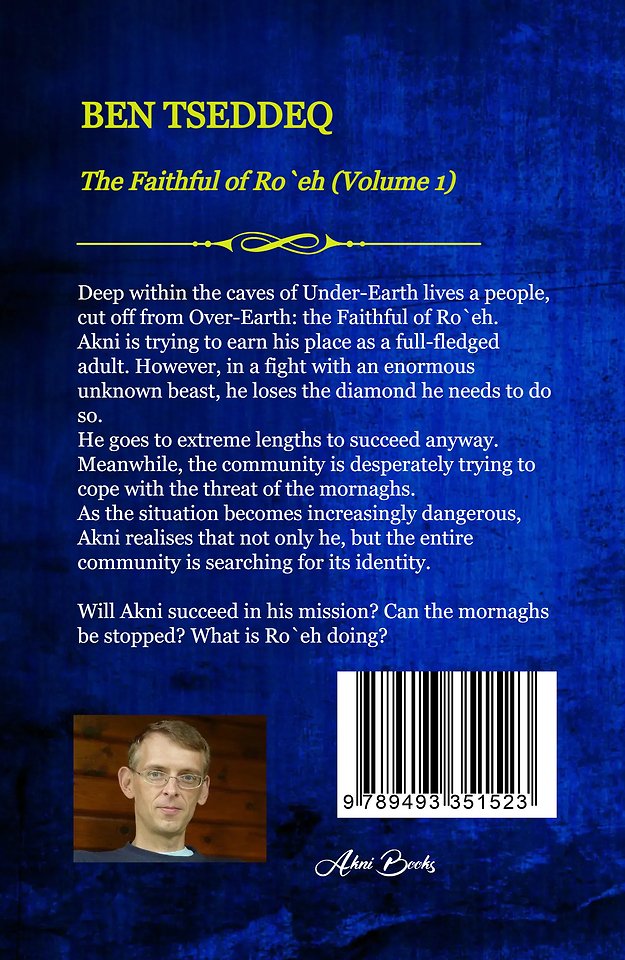 BEN TSEDDEQ

The Faithful of Ro`eh (Volume 1)

Deep within the caves of Under-Earth lives a people, cut off from Over-Earth: the Faithful of Ro`eh.
Akni is trying to earn his place as a full-fledged adult. However, in a fight with an enormous unknown beast, he loses the diamond he needs to do so.
He goes to extreme lengths to succeed anyway.
Meanwhile, the community is desperately trying to cope with the threat of the mornaghs.
As the situation becomes increasingly dangerous, Akni realises that not only he, but the entire community is searching for its identity.

Will Akni succeed in his mission? Can the mornaghs be stopped? What is Ro`eh doing?

9 789493 351523

Akni Books